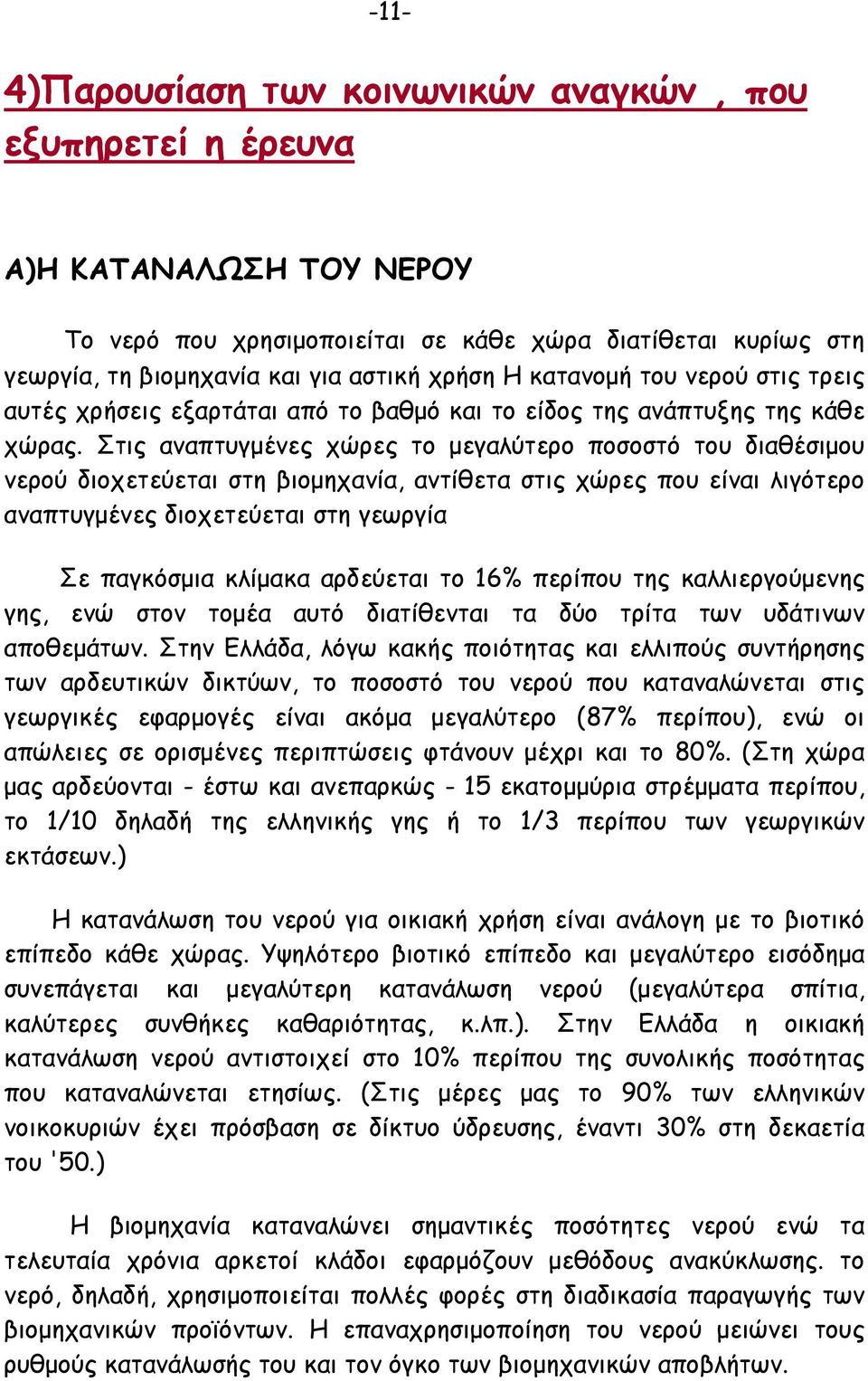 -11-

4)Παρουσίαση των κοινωνικών αναγκών , που εξυπηρετεί η έρευνα

Α)Η ΚΑΤΑΝΑΛΩΣΗ ΤΟΥ ΝΕΡΟΥ

Το νερό που χρησιμοποιείται σε κάθε χώρα διατίθεται κυρίως στη γεωργία, τη βιομηχανία και για αστική χρήση Η κατανομή του νερού στις τρεις αυτές χρήσεις εξαρτάται από το βαθμό και το είδος της ανάπτυξης της κάθε χώρας. Στις αναπτυγμένες χώρες το μεγαλύτερο ποσοστό του διαθέσιμου νερού διοχετεύεται στη βιομηχανία, αντίθετα στις χώρες που είναι λιγότερο αναπτυγμένες διοχετεύεται στη γεωργία

Σε παγκόσμια κλίμακα αρδεύεται το 16% περίπου της καλλιεργούμενης γης, ενώ στον τομέα αυτό διατίθενται τα δύο τρίτα των υδάτινων αποθεμάτων. Στην Ελλάδα, λόγω κακής ποιότητας και ελλιπούς συντήρησης των αρδευτικών δικτύων, το ποσοστό του νερού που καταναλώνεται στις γεωργικές εφαρμογές είναι ακόμα μεγαλύτερο (87% περίπου), ενώ οι απώλειες σε ορισμένες περιπτώσεις φτάνουν μέχρι και το 80%. (Στη χώρα μας αρδεύονται - έστω και ανεπαρκώς - 15 εκατομμύρια στρέμματα περίπου, το 1/10 δηλαδή της ελληνικής γης ή το 1/3 περίπου των γεωργικών εκτάσεων.)

Η κατανάλωση του νερού για οικιακή χρήση είναι ανάλογη με το βιοτικό επίπεδο κάθε χώρας. Υψηλότερο βιοτικό επίπεδο και μεγαλύτερο εισόδημα συνεπάγεται και μεγαλύτερη κατανάλωση νερού (μεγαλύτερα σπίτια, καλύτερες συνθήκες καθαριότητας, κ.λπ.). Στην Ελλάδα η οικιακή κατανάλωση νερού αντιστοιχεί στο 10% περίπου της συνολικής ποσότητας που καταναλώνεται ετησίως. (Στις μέρες μας το 90% των ελληνικών νοικοκυριών έχει πρόσβαση σε δίκτυο ύδρευσης, έναντι 30% στη δεκαετία του '50.)

Η βιομηχανία καταναλώνει σημαντικές ποσότητες νερού ενώ τα τελευταία χρόνια αρκετοί κλάδοι εφαρμόζουν μεθόδους ανακύκλωσης. το νερό, δηλαδή, χρησιμοποιείται πολλές φορές στη διαδικασία παραγωγής των βιομηχανικών προϊόντων. Η επαναχρησιμοποίηση του νερού μειώνει τους ρυθμούς κατανάλωσής του και τον όγκο των βιομηχανικών αποβλήτων.